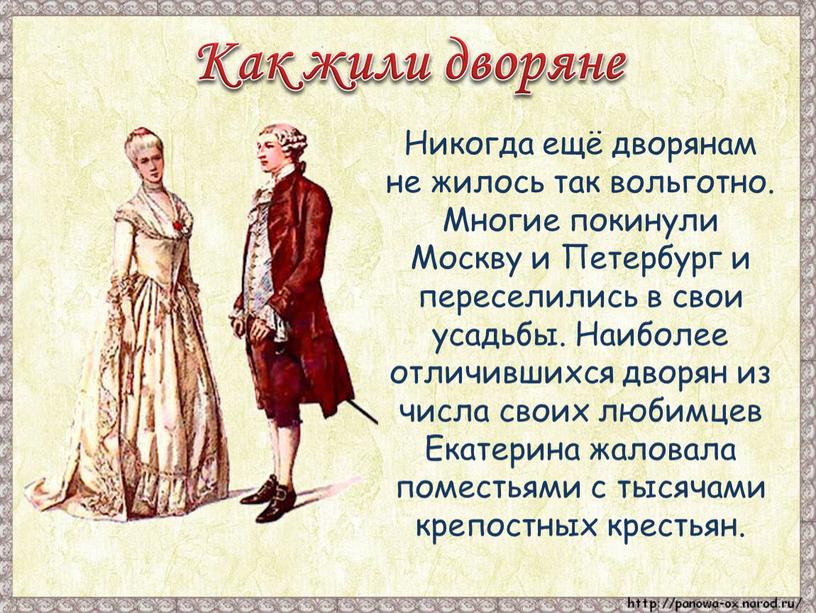 Как жили дворяне

Никогда ещё дворянам не жилось так вольготно. Многие покинули Москву и Петербург и переселились в свои усадьбы. Наиболее отличившихся дворян из числа своих любимцев Екатерина жаловала поместьями с тысячами крепостных крестьян.

http://panowa-ox.narod.ru/